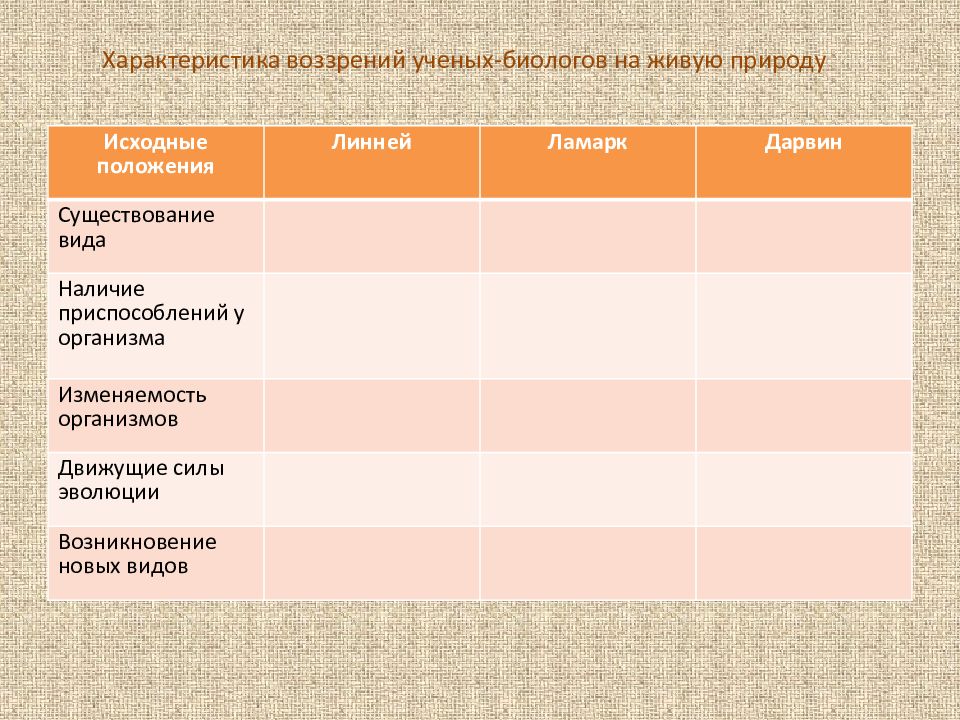 Характеристика воззрений ученых-биологов на живую природу

| Исходные положения | Линней | Ламарк | Дарвин |
|---|---|---|---|
| Существование вида | | | |
| Наличие приспособлений у организма | | | |
| Изменяемость организмов | | | |
| Движущие силы эволюции | | | |
| Возникновение новых видов | | | |